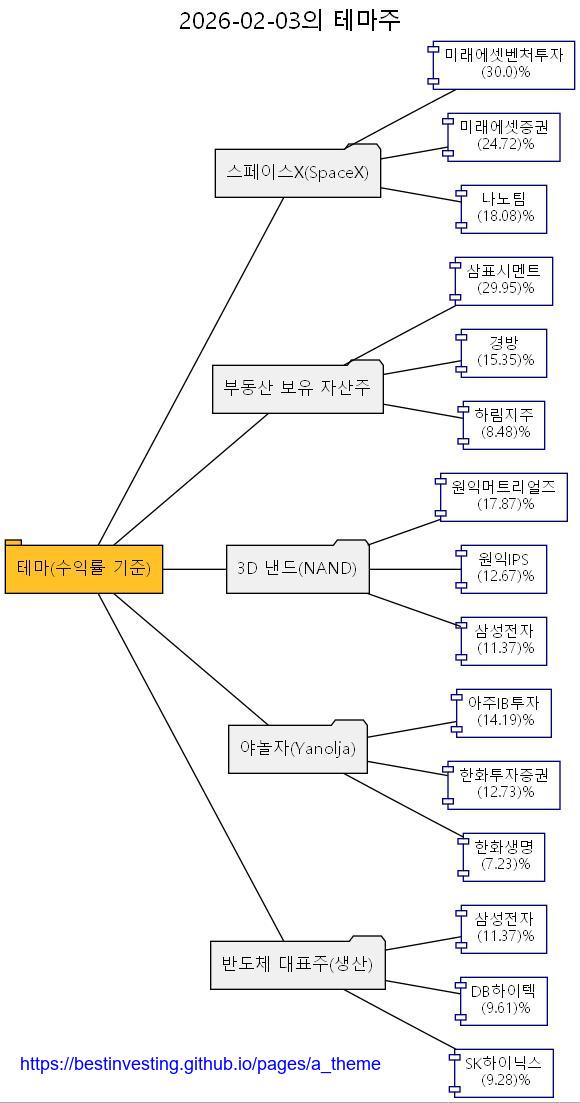 2026-02-03의 테마주

테마(수익률 기준)

스페이스X(SpaceX)

미래에셋벤처투자
(30.0)%

미래에셋증권
(24.72)%

나노팀
(18.08)%

부동산 보유 자산주

삼표시멘트
(29.95)%

경방
(15.35)%

하림지주
(8.48)%

3D 낸드(NAND)

원익머트리얼즈
(17.87)%

원익IPS
(12.67)%

삼성전자
(11.37)%

야놀자(Yanolja)

아주IB투자
(14.19)%

한화투자증권
(12.73)%

한화생명
(7.23)%

반도체 대표주(생산)

삼성전자
(11.37)%

DB하이텍
(9.61)%

SK하이닉스
(9.28)%

https://bestinvesting.github.io/pages/a_theme